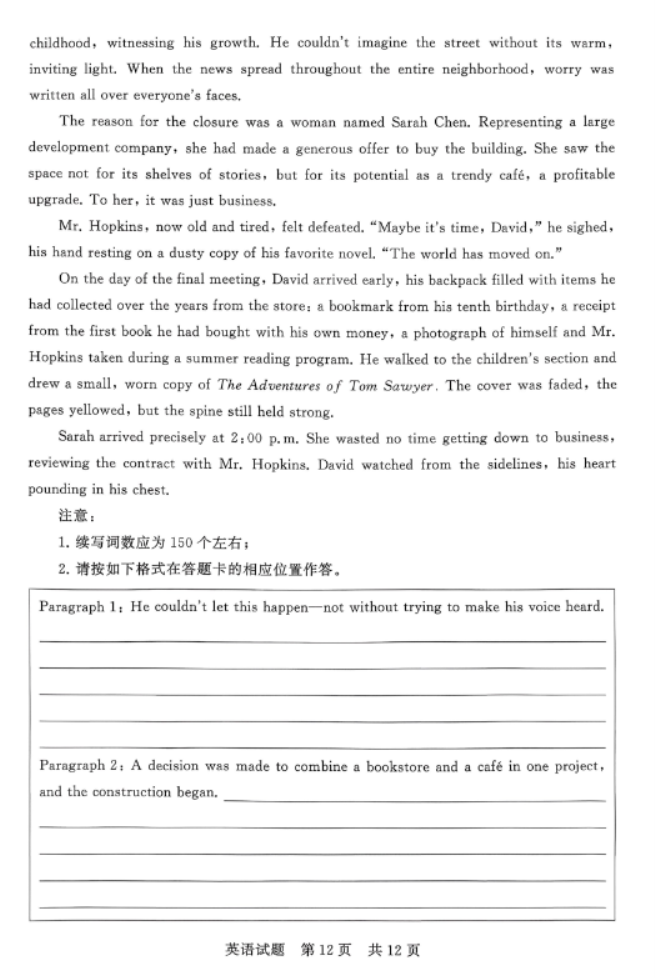 childhood, witnessing his growth. He couldn't imagine the street without its warm, inviting light. When the news spread throughout the entire neighborhood, worry was written all over everyone's faces.

The reason for the closure was a woman named Sarah Chen. Representing a large development company, she had made a generous offer to buy the building. She saw the space not for its shelves of stories, but for its potential as a trendy café, a profitable upgrade. To her, it was just business.

Mr. Hopkins, now old and tired, felt defeated. "Maybe it's time, David," he sighed, his hand resting on a dusty copy of his favorite novel. "The world has moved on."

On the day of the final meeting, David arrived early, his backpack filled with items he had collected over the years from the store: a bookmark from his tenth birthday, a receipt from the first book he had bought with his own money, a photograph of himself and Mr. Hopkins taken during a summer reading program. He walked to the children's section and drew a small, worn copy of The Adventures of Tom Sawyer. The cover was faded, the pages yellowed, but the spine still held strong.

Sarah arrived precisely at 2:00 p.m. She wasted no time getting down to business, reviewing the contract with Mr. Hopkins. David watched from the sidelines, his heart pounding in his chest.

注意：

1. 续写词数应为 150 个左右；

2. 请按如下格式在答题卡的相应位置作答。

Paragraph 1: He couldn't let this happen—not without trying to make his voice heard.

Paragraph 2: A decision was made to combine a bookstore and a café in one project, and the construction began.

英语试题 第 12 页 共 12 页